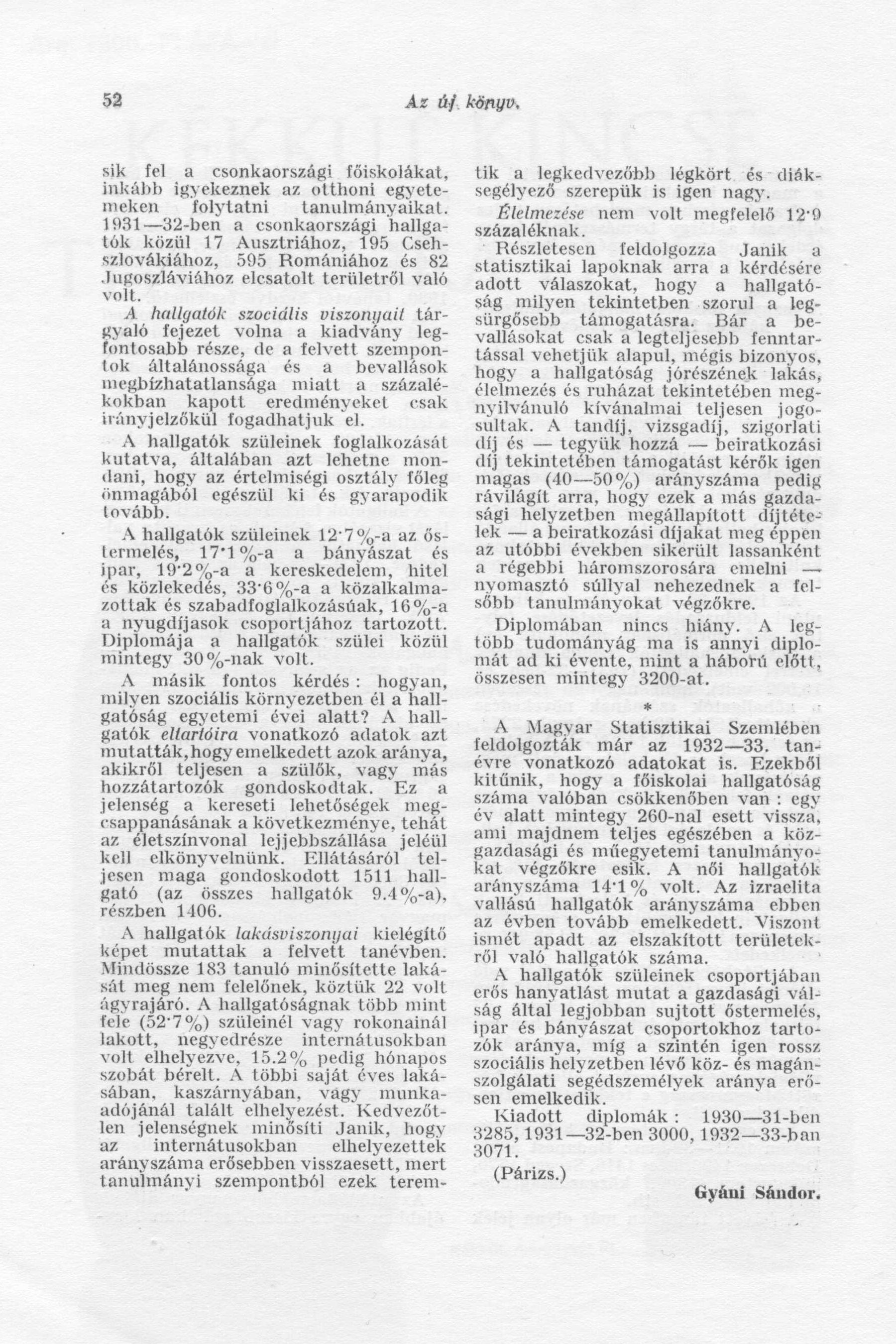 52 Az új könyv.

sik fel a csonkaországi főiskolákat, inkább igyekeznek az otthoni egyetemeken folytatni tanulmányaikat. 1931—32-ben a csonkaországi hallgatók közül 17 Ausztriához, 195 Csehszlovákiához, 595 Romániához és 82 Jugoszláviához elcsatolt területről való volt.

A hallgatók szociális viszonyait tárgyaló fejezet volna a kiadvány legfontosabb része, de a felvett szempontok általánossága és a bevallások megbízhatatlansága miatt a százalékokban kapott eredményeket csak irányjelzőkül fogadhatjuk el.

A hallgatók szüleinek foglalkozását kutatva, általában azt lehetne mondani, hogy az értelmiségi osztály főleg önmagából egészül ki és gyarapodik tovább.

A hallgatók szüleinek 12·7%-a az őstermelés, 17·1%-a a bányászat és ipar, 19·2%-a a kereskedelem, hitel és közlekedés, 33·6%-a a közalkalmazottak és szabadfoglalkozásúak, 16%-a a nyugdíjasok csoportjához tartozott. Diplomája a hallgatók szülei közül mintegy 30%-nak volt.

A másik fontos kérdés: hogyan, milyen szociális környezetben él a hallgatóság egyetemi évei alatt? A hallgatók eltartóira vonatkozó adatok azt mutatták, hogy emelkedett azok aránya, akikről teljesen a szülők, vagy más hozzátartozók gondoskodtak. Ez a jelenség a kereseti lehetőségek megcsappanásának a következménye, tehát az életszínvonal lejjebbszállása jeléül kell elkönyvelnünk. Ellátásáról teljesen maga gondoskodott 1511 hallgató (az összes hallgatók 9.4%-a), részben 1406.

A hallgatók lakásviszonyai kielégítő képet mutattak a felvett tanévben. Mindössze 183 tanuló minősítette lakását meg nem felelőnek, köztük 22 volt ágyrajáró. A hallgatóságnak több mint fele (52·7%) szüleinél vagy rokonainál lakott, negyedrésze internátusokban volt elhelyezve, 15.2% pedig hónapos szobát bérelt. A többi saját éves lakásában, kaszárnyában, vagy munkaadójánál talált elhelyezést. Kedvezőtlen jelenségnek minősíti Janik, hogy az internátusokban elhelyezettek arányszáma erősebben visszaesett, mert tanulmányi szempontból ezek teremtik a legkedvezőbb légkört és diáksegélyező szerepük is igen nagy.

Élelmezése nem volt megfelelő 12·9 százaléknak.

Részletesen feldolgozza Janik a statisztikai lapoknak arra a kérdésére adott válaszokat, hogy a hallgatóság milyen tekintetben szorul a legsürgősebb támogatásra. Bár a bevallásokat csak a legteljesebb fenntartással vehetjük alapul, mégis bizonyos, hogy a hallgatóság jórészének lakás, élelmezés és ruházat tekintetében megnyilvánuló kívánalmai teljesen jogosultak. A tandíj, vizsgadíj, szigorlati díj és — tegyük hozzá — beiratkozási díj tekintetében támogatást kérők igen magas (40—50%) arányszáma pedig rávilágít arra, hogy ezek a más gazdasági helyzetben megállapított díjtételek — a beiratkozási díjakat meg éppen az utóbbi években sikerült lassanként a régebbi háromszorosára emelni — nyomasztó súllyal nehezednek a felsőbb tanulmányokat végzőkre.

Diplomában nincs hiány. A legtöbb tudományág ma is annyi diplomát ad ki évente, mint a háború előtt, összesen mintegy 3200-at.

*

A Magyar Statisztikai Szemlében feldolgozták már az 1932—33. tanévre vonatkozó adatokat is. Ezekből kitűnik, hogy a főiskolai hallgatóság száma valóban csökkenőben van: egy év alatt mintegy 260-nal esett vissza, ami majdnem teljes egészében a közgazdasági és műegyetemi tanulmányokat végzőkre esik. A női hallgatók arányszáma 14·1% volt. Az izraelita vallású hallgatók arányszáma ebben az évben tovább emelkedett. Viszont ismét apadt az elszakított területekről való hallgatók száma.

A hallgatók szüleinek csoportjában erős hanyatlást mutat a gazdasági válság által legjobban sujtott őstermelés, ipar és bányászat csoportokhoz tartozók aránya, míg a szintén igen rossz szociális helyzetben lévő köz- és magánszolgálati segédszemélyek aránya erősen emelkedik.

Kiadott diplomák: 1930—31-ben 3285, 1931—32-ben 3000, 1932—33-ban 3071.

(Párizs.)

Gyáni Sándor.